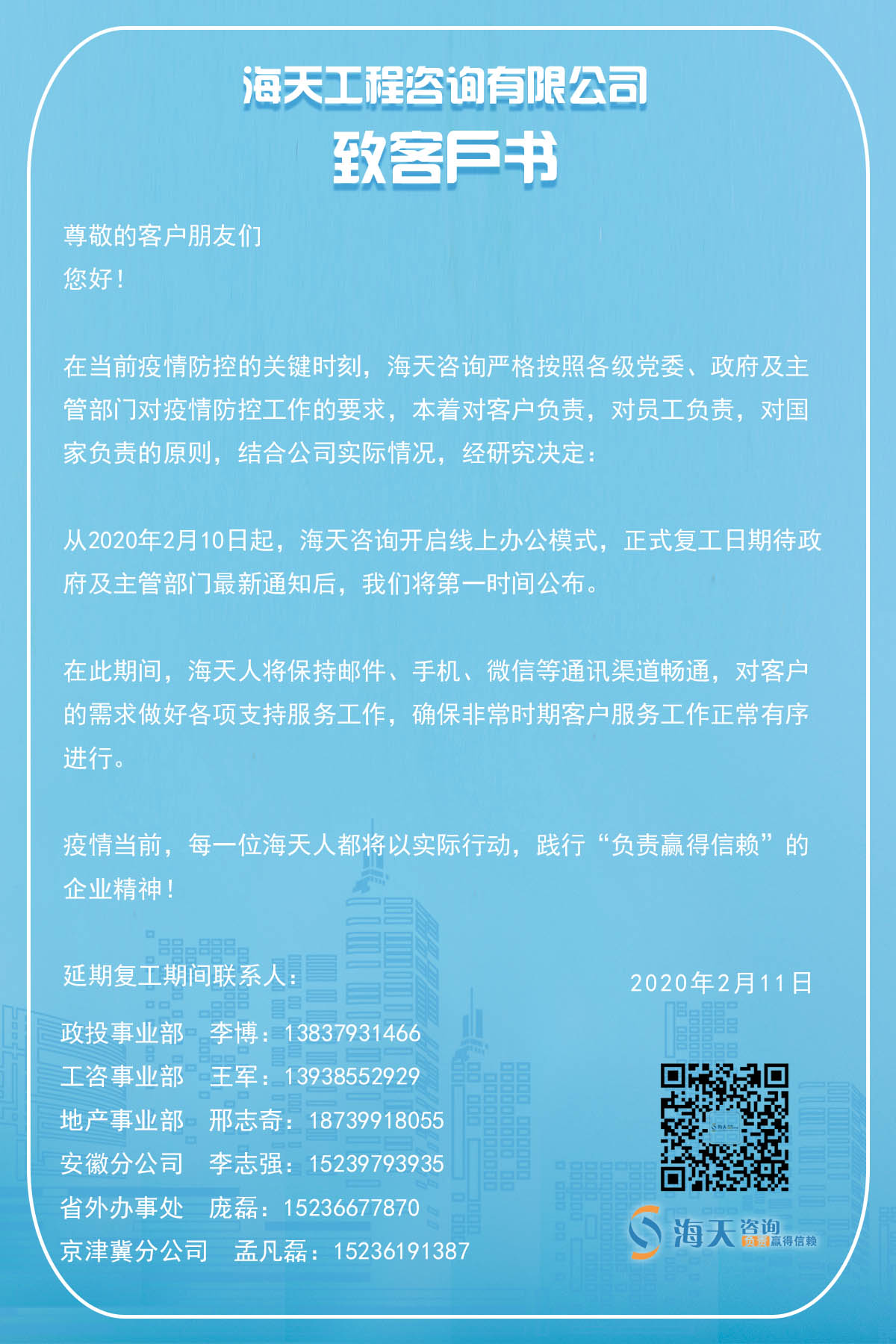 海天工程咨询有限公司
致客户书

尊敬的客户朋友们
您好！

在当前疫情防控的关键时刻，海天咨询严格按照各级党委、政府及主管部门对疫情防控工作的要求，本着对客户负责，对员工负责，对国家负责的原则，结合公司实际情况，经研究决定：

从2020年2月10日起，海天咨询开启线上办公模式，正式复工日期待政府及主管部门最新通知后，我们将第一时间公布。

在此期间，海天人将保持邮件、手机、微信等通讯渠道畅通，对客户的需求做好各项支持服务工作，确保非常时期客户服务工作正常有序进行。

疫情当前，每一位海天人都将以实际行动，践行“负责赢得信赖”的企业精神！

延期复工期间联系人：

2020年2月11日

政投事业部 李博：13837931466
工咨事业部 王军：13938552929
地产事业部 邢志奇：18739918055
安徽分公司 李志强：15239793935
省外办事处 庞磊：15236677870
京津冀分公司 孟凡磊：15236191387

海天咨询
负责赢得信赖